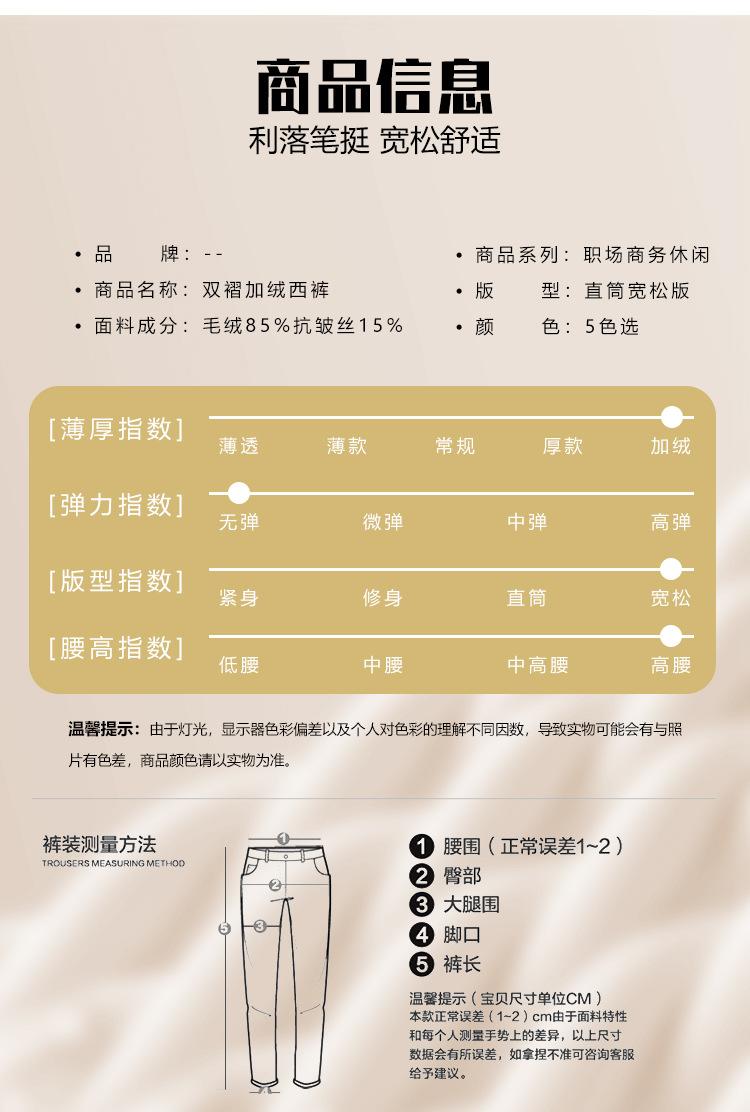 商品信息
利落笔挺 宽松舒适

• 品　　牌：--
• 商品名称：双褶加绒西裤
• 面料成分：毛绒85%抗皱丝15%

• 商品系列：职场商务休闲
• 版　　型：直筒宽松版
• 颜　　色：5色选

[薄厚指数] 薄透 薄款 常规 厚款 加绒
[弹力指数] 无弹 微弹 中弹 高弹
[版型指数] 紧身 修身 直筒 宽松
[腰高指数] 低腰 中腰 中高腰 高腰

温馨提示：由于灯光，显示器色彩偏差以及个人对色彩的理解不同因数，导致实物可能会有与照片有色差，商品颜色请以实物为准。

裤装测量方法
TROUSERS MEASURING METHOD

1 2 3 5

1 腰围（正常误差1~2）
2 臀部
3 大腿围
4 脚口
5 裤长

温馨提示（宝贝尺寸单位CM）
本款正常误差（1~2）cm由于面料特性和每个人测量手势上的差异，以上尺寸数据会有所误差，如拿捏不准可咨询客服给予建议。